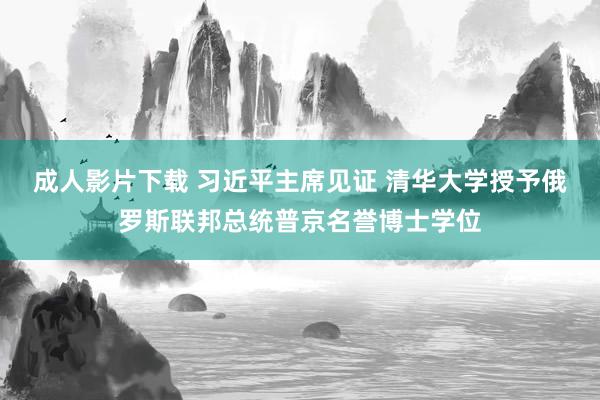 成人影片下载 习近平主席见证 清华大学授予俄罗斯联邦总统普京名誉博士学位